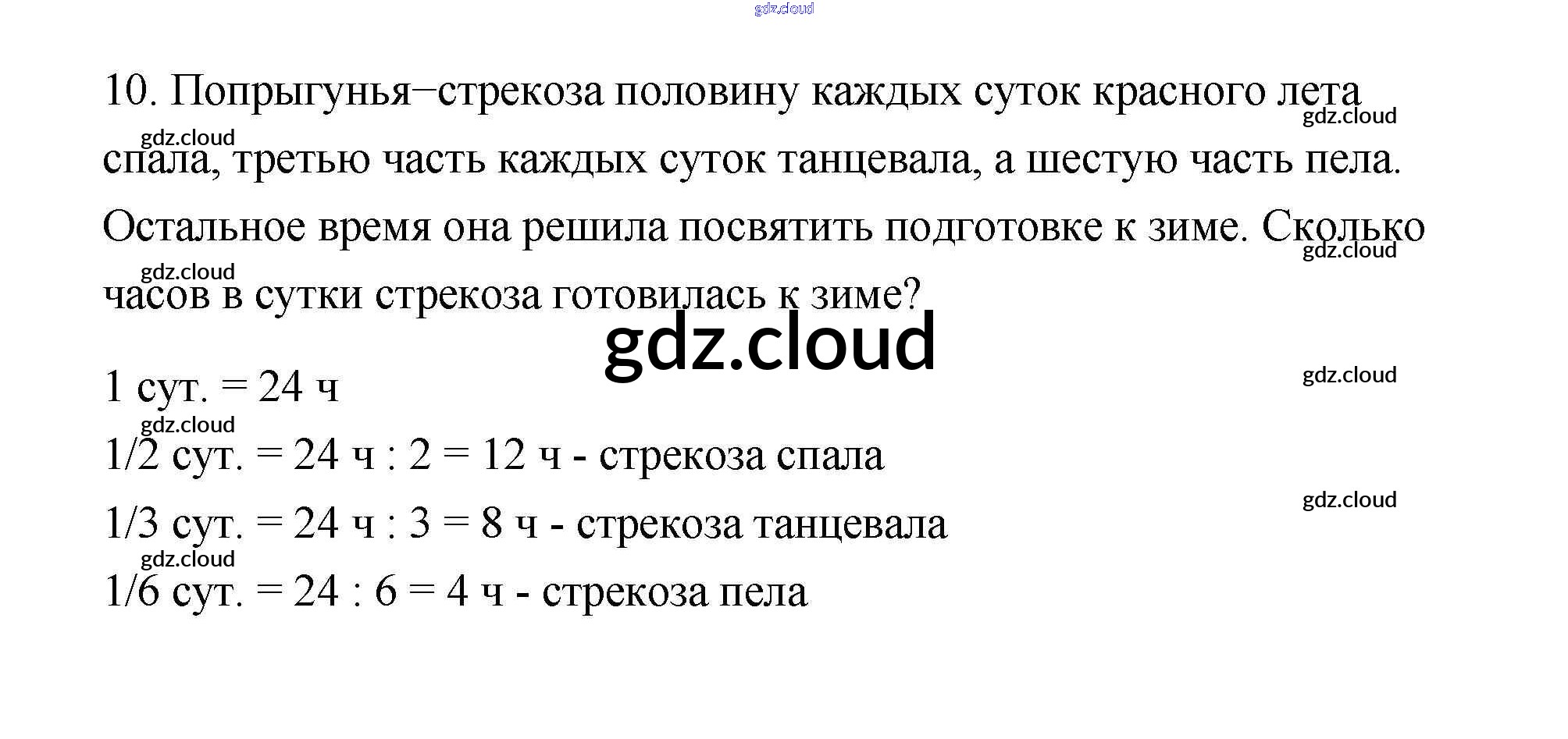 10. Попрыгунья–стрекоза половину каждых суток красного лета спала, третью часть каждых суток танцевала, а шестую часть пела. Остальное время она решила посвятить подготовке к зиме. Сколько часов в сутки стрекоза готовилась к зиме?

1 сут. = 24 ч
1/2 сут. = 24 ч : 2 = 12 ч - стрекоза спала
1/3 сут. = 24 ч : 3 = 8 ч - стрекоза танцевала
1/6 сут. = 24 : 6 = 4 ч - стрекоза пела

gdz.cloud